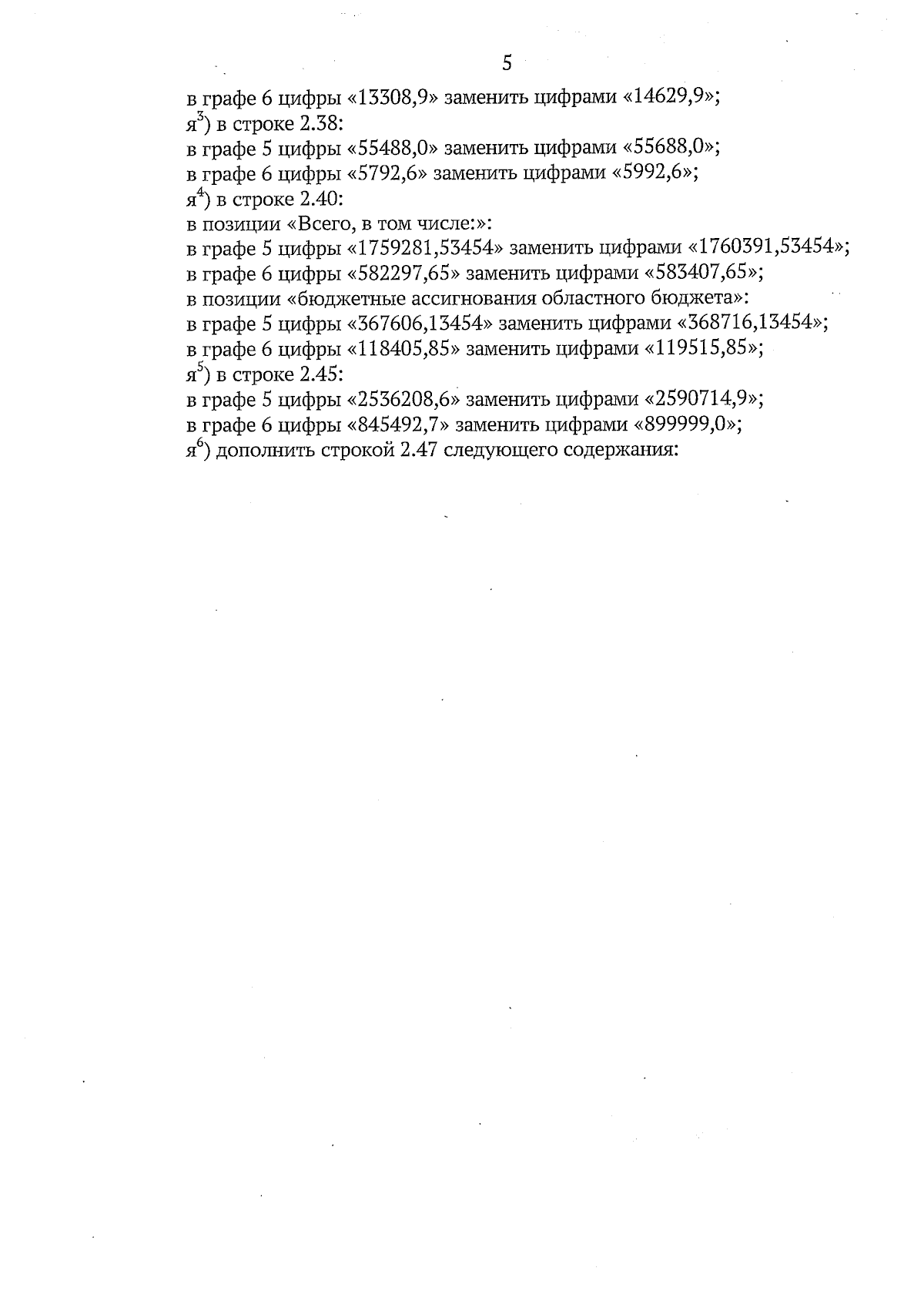 5

в графе 6 цифры «13308,9» заменить цифрами «14629,9»;
я$^3$) в строке 2.38:
в графе 5 цифры «55488,0» заменить цифрами «55688,0»;
в графе 6 цифры «5792,6» заменить цифрами «5992,6»;
я$^4$) в строке 2.40:
в позиции «Всего, в том числе:»:
в графе 5 цифры «1759281,53454» заменить цифрами «1760391,53454»;
в графе 6 цифры «582297,65» заменить цифрами «583407,65»;
в позиции «бюджетные ассигнования областного бюджета»:
в графе 5 цифры «367606,13454» заменить цифрами «368716,13454»;
в графе 6 цифры «118405,85» заменить цифрами «119515,85»;
я$^5$) в строке 2.45:
в графе 5 цифры «2536208,6» заменить цифрами «2590714,9»;
в графе 6 цифры «845492,7» заменить цифрами «899999,0»;
я$^6$) дополнить строкой 2.47 следующего содержания: